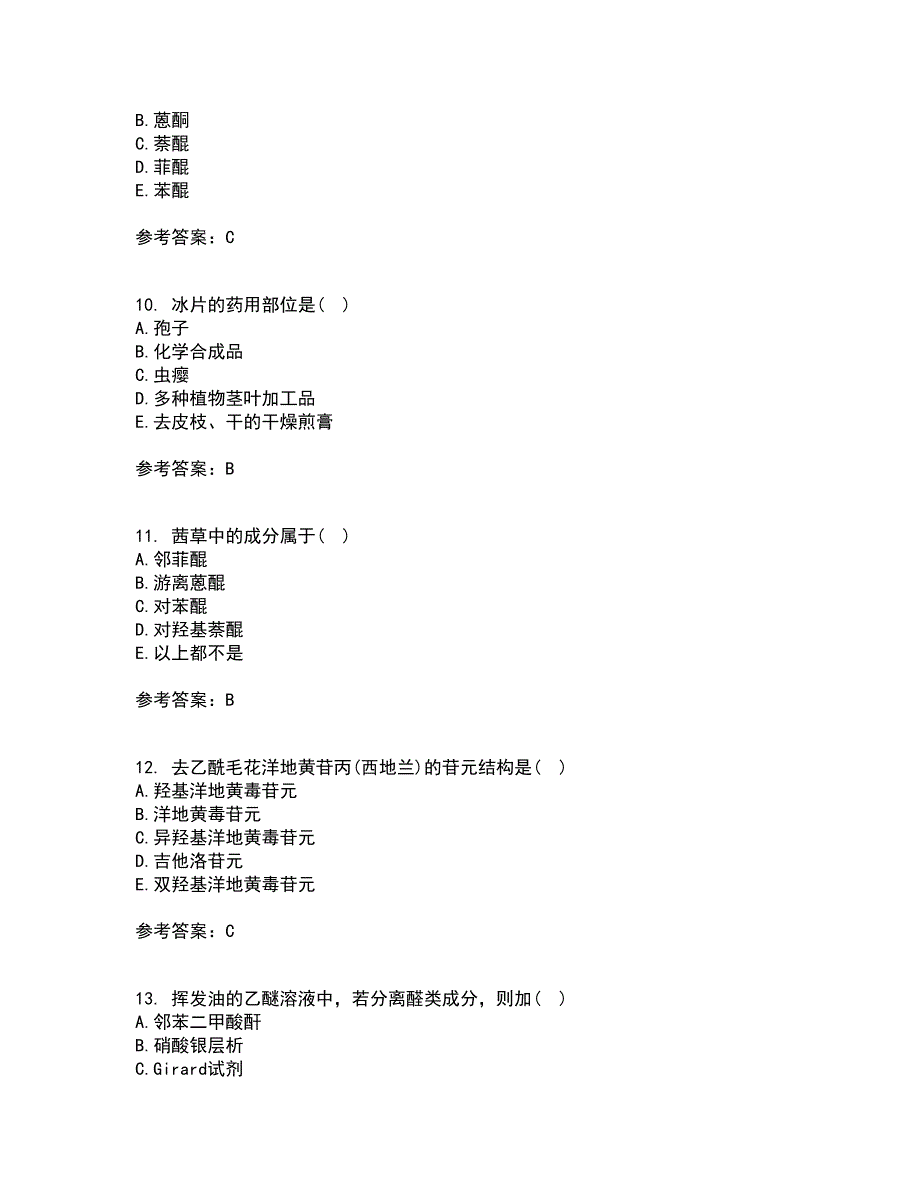 B.蒽酮
C.萘醌
D.菲醌
E.苯醌

参考答案：C

10. 冰片的药用部位是（ ）
A.孢子
B.化学合成品
C.虫瘿
D.多种植物茎叶加工品
E.去皮枝、干的干燥煎膏

参考答案：B

11. 茜草中的成分属于（ ）
A.邻菲醌
B.游离蒽醌
C.对苯醌
D.对羟基萘醌
E.以上都不是

参考答案：B

12. 去乙酰毛花洋地黄苷丙(西地兰)的苷元结构是（ ）
A.羟基洋地黄毒苷元
B.洋地黄毒苷元
C.异羟基洋地黄毒苷元
D.吉他洛苷元
E.双羟基洋地黄毒苷元

参考答案：C

13. 挥发油的乙醚溶液中，若分离醛类成分，则加（ ）
A.邻苯二甲酸酐
B.硝酸银层析
C.Girard试剂